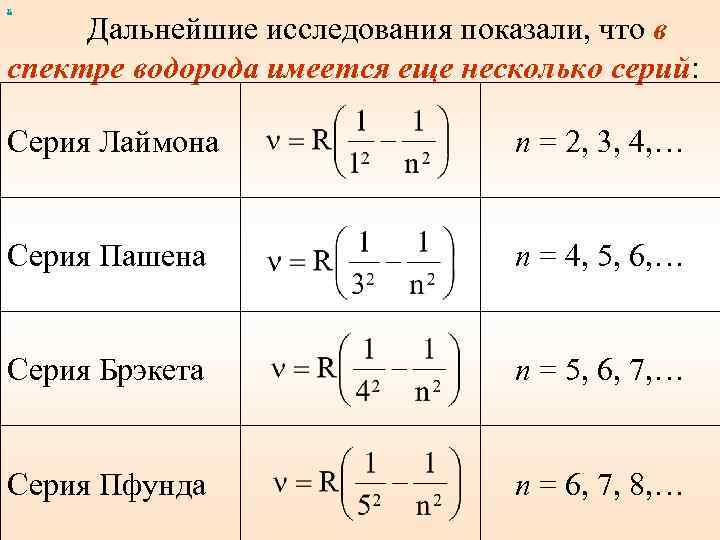 Дальнейшие исследования показали, что в спектре водорода имеется еще несколько серий:

| Серия Лаймона | $\nu = R\left(\frac{1}{1^2} - \frac{1}{n^2}\right)$ | $n = 2, 3, 4, \ldots$ |
|---|---|---|
| Серия Пашена | $\nu = R\left(\frac{1}{3^2} - \frac{1}{n^2}\right)$ | $n = 4, 5, 6, \ldots$ |
| Серия Брэкета | $\nu = R\left(\frac{1}{4^2} - \frac{1}{n^2}\right)$ | $n = 5, 6, 7, \ldots$ |
| Серия Пфунда | $\nu = R\left(\frac{1}{5^2} - \frac{1}{n^2}\right)$ | $n = 6, 7, 8, \ldots$ |